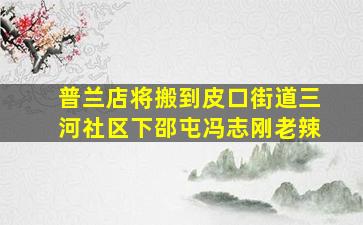 普兰店将搬到皮口街道三河社区下邵屯冯志刚老辣